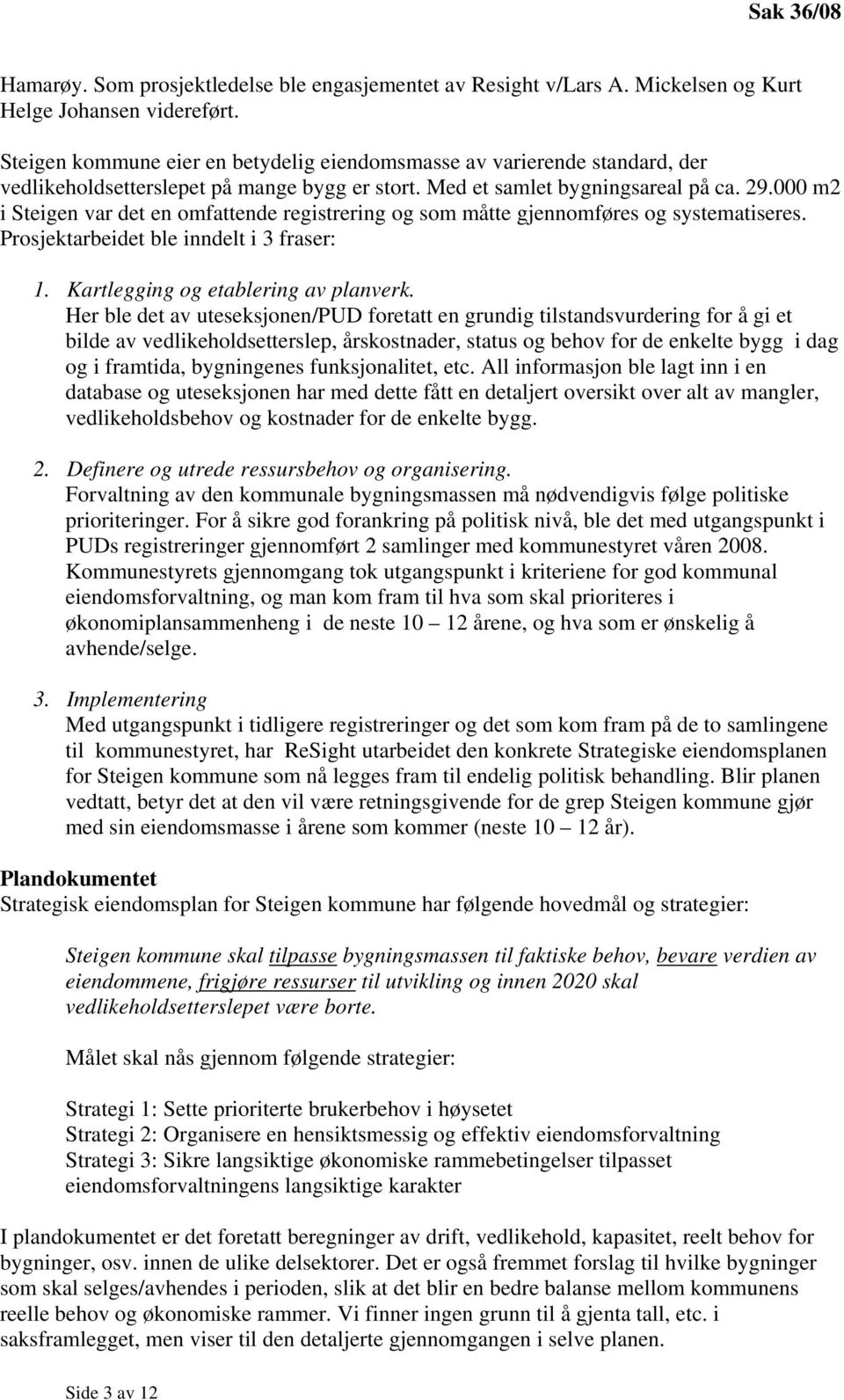 Sak 36/08

Hamarøy. Som prosjektledelse ble engasjementet av Resight v/Lars A. Mickelsen og Kurt Helge Johansen videreført.

Steigen kommune eier en betydelig eiendomsmasse av varierende standard, der vedlikeholdsetterslepet på mange bygg er stort. Med et samlet bygningsareal på ca. 29.000 m2 i Steigen var det en omfattende registrering og som måtte gjennomføres og systematiseres. Prosjektarbeidet ble inndelt i 3 fraser:

1. Kartlegging og etablering av planverk.
Her ble det av uteseksjonen/PUD foretatt en grundig tilstandsvurdering for å gi et bilde av vedlikeholdsetterslep, årskostnader, status og behov for de enkelte bygg i dag og i framtida, bygningenes funksjonalitet, etc. All informasjon ble lagt inn i en database og uteseksjonen har med dette fått en detaljert oversikt over alt av mangler, vedlikeholdsbehov og kostnader for de enkelte bygg.

2. Definere og utrede ressursbehov og organisering.
Forvaltning av den kommunale bygningsmassen må nødvendigvis følge politiske prioriteringer. For å sikre god forankring på politisk nivå, ble det med utgangspunkt i PUDs registreringer gjennomført 2 samlinger med kommunestyret våren 2008. Kommunestyrets gjennomgang tok utgangspunkt i kriteriene for god kommunal eiendomsforvaltning, og man kom fram til hva som skal prioriteres i økonomiplansammenheng i de neste 10 – 12 årene, og hva som er ønskelig å avhende/selge.

3. Implementering
Med utgangspunkt i tidligere registreringer og det som kom fram på de to samlingene til kommunestyret, har ReSight utarbeidet den konkrete Strategiske eiendomsplanen for Steigen kommune som nå legges fram til endelig politisk behandling. Blir planen vedtatt, betyr det at den vil være retningsgivende for de grep Steigen kommune gjør med sin eiendomsmasse i årene som kommer (neste 10 – 12 år).

Plandokumentet
Strategisk eiendomsplan for Steigen kommune har følgende hovedmål og strategier:

Steigen kommune skal tilpasse bygningsmassen til faktiske behov, bevare verdien av eiendommene, frigjøre ressurser til utvikling og innen 2020 skal vedlikeholdsetterslepet være borte.

Målet skal nås gjennom følgende strategier:

Strategi 1: Sette prioriterte brukerbehov i høysetet
Strategi 2: Organisere en hensiktsmessig og effektiv eiendomsforvaltning
Strategi 3: Sikre langsiktige økonomiske rammebetingelser tilpasset eiendomsforvaltningens langsiktige karakter

I plandokumentet er det foretatt beregninger av drift, vedlikehold, kapasitet, reelt behov for bygninger, osv. innen de ulike delsektorer. Det er også fremmet forslag til hvilke bygninger som skal selges/avhendes i perioden, slik at det blir en bedre balanse mellom kommunens reelle behov og økonomiske rammer. Vi finner ingen grunn til å gjenta tall, etc. i saksframlegget, men viser til den detaljerte gjennomgangen i selve planen.

Side 3 av 12